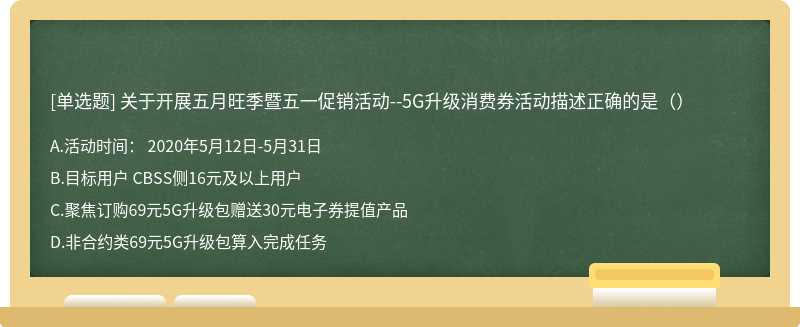 [单选题] 关于开展五月旺季暨五一促销活动--5G升级消费券活动描述正确的是（）

A.活动时间： 2020年5月12日-5月31日

B.目标用户 CBSS侧16元及以上用户

C.聚焦订购69元5G升级包赠送30元电子券提值产品

D.非合约类69元5G升级包算入完成任务